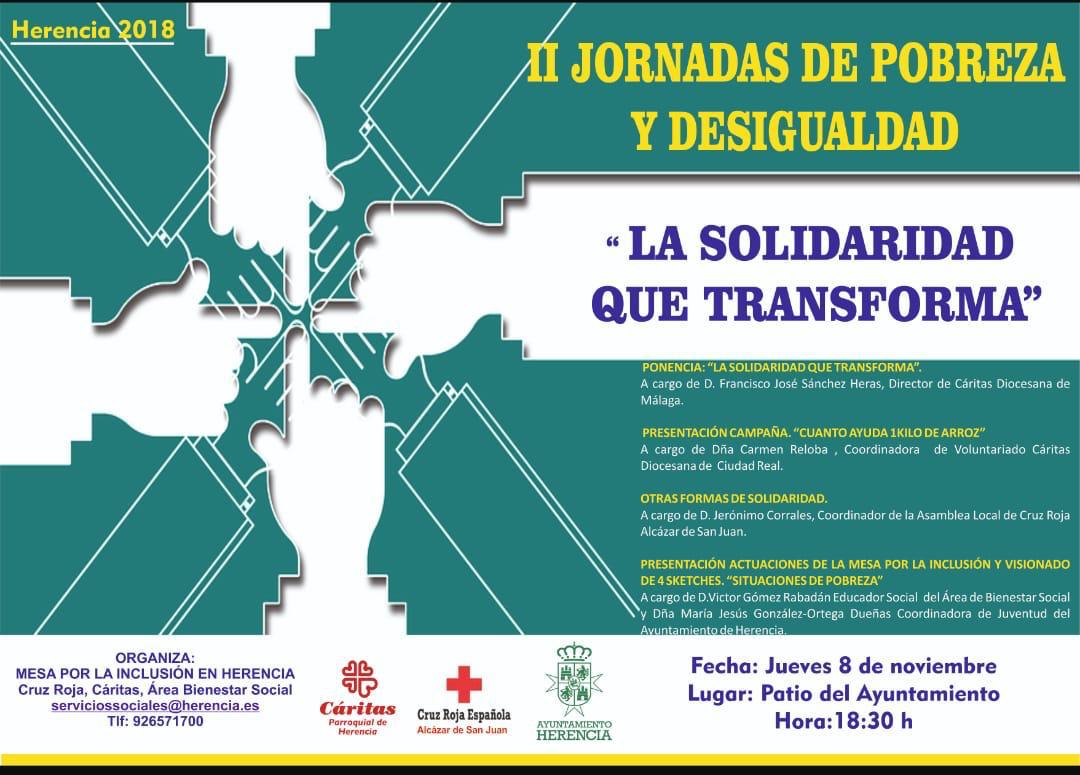 Herencia 2018

II JORNADAS DE POBREZA Y DESIGUALDAD

" LA SOLIDARIDAD QUE TRANSFORMA"

PONENCIA: "LA SOLIDARIDAD QUE TRANSFORMA".
A cargo de D. Francisco José Sánchez Heras, Director de Cáritas Diocesana de Málaga.

PRESENTACIÓN CAMPAÑA. "CUANTO AYUDA 1KILO DE ARROZ"
A cargo de Dña Carmen Reloba , Coordinadora de Voluntariado Cáritas Diocesana de Ciudad Real.

OTRAS FORMAS DE SOLIDARIDAD.
A cargo de D. Jerónimo Corrales, Coordinador de la Asamblea Local de Cruz Roja Alcázar de San Juan.

PRESENTACIÓN ACTUACIONES DE LA MESA POR LA INCLUSIÓN Y VISIONADO DE 4 SKETCHES. "SITUACIONES DE POBREZA"
A cargo de D.Victor Gómez Rabadán Educador Social del Área de Bienestar Social y Dña María Jesús González-Ortega Dueñas Coordinadora de Juventud del Ayuntamiento de Herencia.

ORGANIZA:
MESA POR LA INCLUSIÓN EN HERENCIA
Cruz Roja, Cáritas, Área Bienestar Social
serviciossociales@herencia.es
Tlf: 926571700

Cáritas
Parroquial de Herencia

Cruz Roja Española
Alcázar de San Juan

AYUNTAMIENTO
HERENCIA

Fecha: Jueves 8 de noviembre
Lugar: Patio del Ayuntamiento
Hora:18:30 h